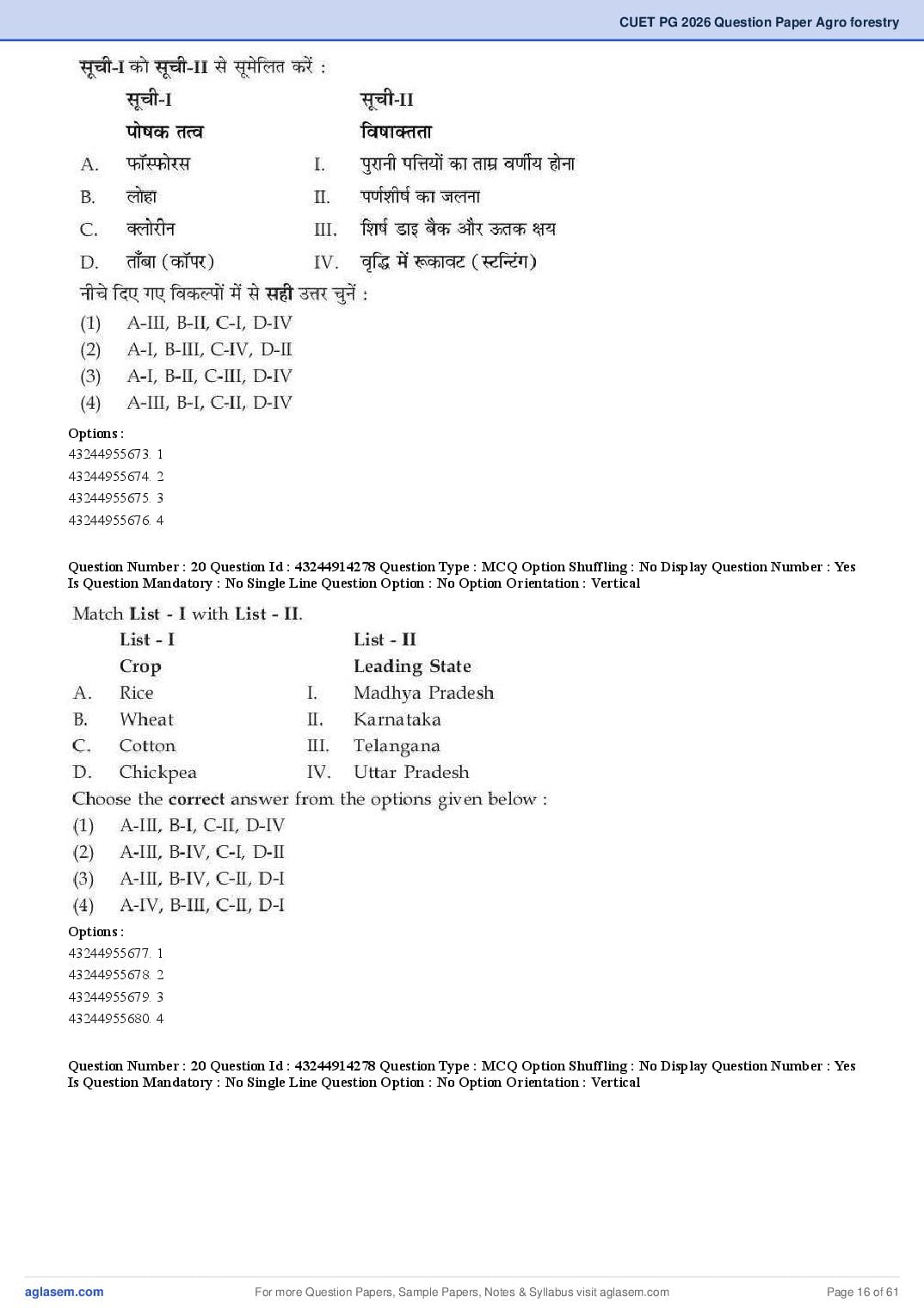 CUET PG 2026 Question Paper Agro forestry

सूची-I को सूची-II से सूमेलित करें :

| | सूची-I | | सूची-II |
|---|---|---|---|
| | पोषक तत्व | | विषाक्तता |
| A. | फॉस्फोरस | I. | पुरानी पत्तियों का ताम्र वर्णीय होना |
| B. | लोहा | II. | पर्णशीर्ष का जलना |
| C. | क्लोरीन | III. | शिर्ष डाइ बैक और ऊतक क्षय |
| D. | ताँबा (कॉपर) | IV. | वृद्धि में रूकावट (स्टन्टिंग) |

नीचे दिए गए विकल्पों में से सही उत्तर चुनें :
(1) A-III, B-II, C-I, D-IV
(2) A-I, B-III, C-IV, D-II
(3) A-I, B-II, C-III, D-IV
(4) A-III, B-I, C-II, D-IV

Options :
43244955673. 1
43244955674. 2
43244955675. 3
43244955676. 4

Question Number : 20 Question Id : 43244914278 Question Type : MCQ Option Shuffling : No Display Question Number : Yes Is Question Mandatory : No Single Line Question Option : No Option Orientation : Vertical

Match List - I with List - II.

| | List - I | | List - II |
|---|---|---|---|
| | Crop | | Leading State |
| A. | Rice | I. | Madhya Pradesh |
| B. | Wheat | II. | Karnataka |
| C. | Cotton | III. | Telangana |
| D. | Chickpea | IV. | Uttar Pradesh |

Choose the correct answer from the options given below :
(1) A-III, B-I, C-II, D-IV
(2) A-III, B-IV, C-I, D-II
(3) A-III, B-IV, C-II, D-I
(4) A-IV, B-III, C-II, D-I

Options :
43244955677. 1
43244955678. 2
43244955679. 3
43244955680. 4

Question Number : 20 Question Id : 43244914278 Question Type : MCQ Option Shuffling : No Display Question Number : Yes Is Question Mandatory : No Single Line Question Option : No Option Orientation : Vertical

aglasem.com
For more Question Papers, Sample Papers, Notes & Syllabus visit aglasem.com
Page 16 of 61